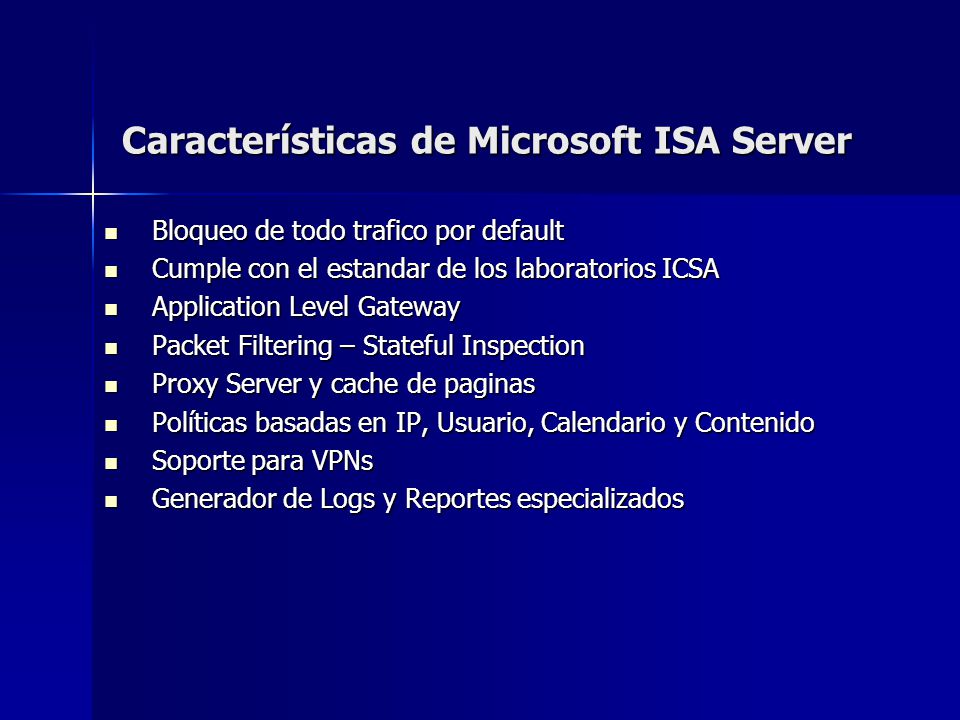 Características de Microsoft ISA Server

- Bloqueo de todo trafico por default
- Cumple con el estandar de los laboratorios ICSA
- Application Level Gateway
- Packet Filtering – Stateful Inspection
- Proxy Server y cache de paginas
- Políticas basadas en IP, Usuario, Calendario y Contenido
- Soporte para VPNs
- Generador de Logs y Reportes especializados